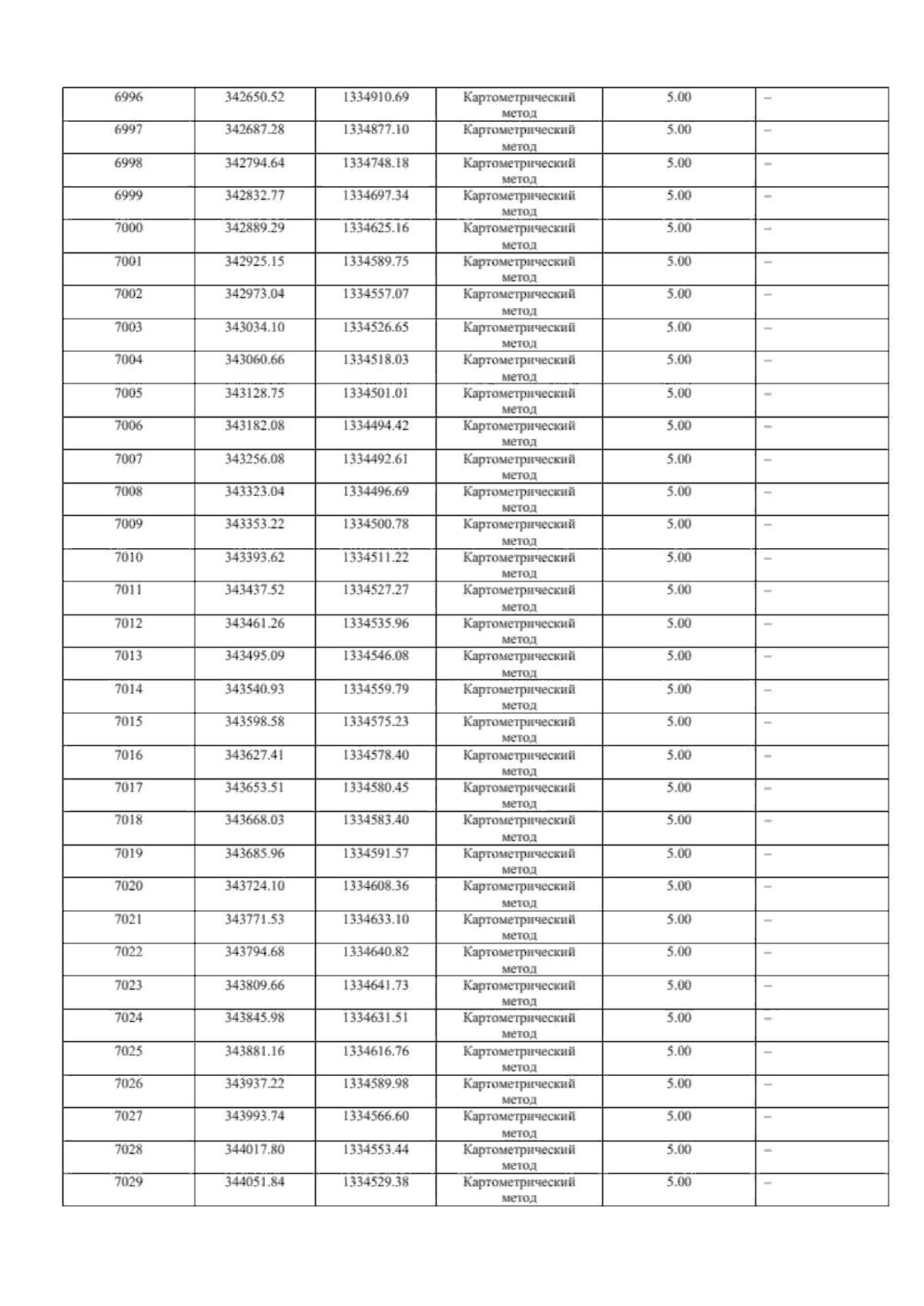 | 6996 | 342650.52 | 1334910.69 | Картометрический метод | 5.00 | – |
|---|---|---|---|---|---|
| 6997 | 342687.28 | 1334877.10 | Картометрический метод | 5.00 | – |
| 6998 | 342794.64 | 1334748.18 | Картометрический метод | 5.00 | – |
| 6999 | 342832.77 | 1334697.34 | Картометрический метод | 5.00 | – |
| 7000 | 342889.29 | 1334625.16 | Картометрический метод | 5.00 | – |
| 7001 | 342925.15 | 1334589.75 | Картометрический метод | 5.00 | – |
| 7002 | 342973.04 | 1334557.07 | Картометрический метод | 5.00 | – |
| 7003 | 343034.10 | 1334526.65 | Картометрический метод | 5.00 | – |
| 7004 | 343060.66 | 1334518.03 | Картометрический метод | 5.00 | – |
| 7005 | 343128.75 | 1334501.01 | Картометрический метод | 5.00 | – |
| 7006 | 343182.08 | 1334494.42 | Картометрический метод | 5.00 | – |
| 7007 | 343256.08 | 1334492.61 | Картометрический метод | 5.00 | – |
| 7008 | 343323.04 | 1334496.69 | Картометрический метод | 5.00 | – |
| 7009 | 343353.22 | 1334500.78 | Картометрический метод | 5.00 | – |
| 7010 | 343393.62 | 1334511.22 | Картометрический метод | 5.00 | – |
| 7011 | 343437.52 | 1334527.27 | Картометрический метод | 5.00 | – |
| 7012 | 343461.26 | 1334535.96 | Картометрический метод | 5.00 | – |
| 7013 | 343495.09 | 1334546.08 | Картометрический метод | 5.00 | – |
| 7014 | 343540.93 | 1334559.79 | Картометрический метод | 5.00 | – |
| 7015 | 343598.58 | 1334575.23 | Картометрический метод | 5.00 | – |
| 7016 | 343627.41 | 1334578.40 | Картометрический метод | 5.00 | – |
| 7017 | 343653.51 | 1334580.45 | Картометрический метод | 5.00 | – |
| 7018 | 343668.03 | 1334583.40 | Картометрический метод | 5.00 | – |
| 7019 | 343685.96 | 1334591.57 | Картометрический метод | 5.00 | – |
| 7020 | 343724.10 | 1334608.36 | Картометрический метод | 5.00 | – |
| 7021 | 343771.53 | 1334633.10 | Картометрический метод | 5.00 | – |
| 7022 | 343794.68 | 1334640.82 | Картометрический метод | 5.00 | – |
| 7023 | 343809.66 | 1334641.73 | Картометрический метод | 5.00 | – |
| 7024 | 343845.98 | 1334631.51 | Картометрический метод | 5.00 | – |
| 7025 | 343881.16 | 1334616.76 | Картометрический метод | 5.00 | – |
| 7026 | 343937.22 | 1334589.98 | Картометрический метод | 5.00 | – |
| 7027 | 343993.74 | 1334566.60 | Картометрический метод | 5.00 | – |
| 7028 | 344017.80 | 1334553.44 | Картометрический метод | 5.00 | – |
| 7029 | 344051.84 | 1334529.38 | Картометрический метод | 5.00 | – |